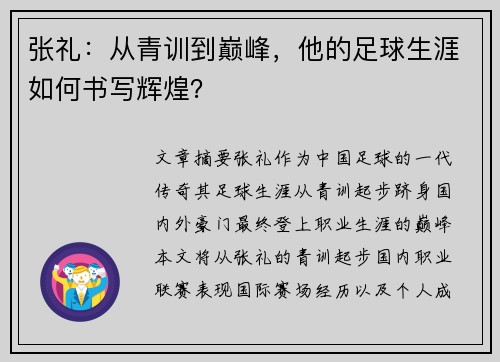 张礼：从青训到巅峰，他的足球生涯如何书写辉煌?

文章摘要张礼作为中国足球的一代传奇其足球生涯从青训起步跻身国内外豪门最终登上职业生涯的巅峰本文将从张礼的青训起步国内职业联赛表现国际赛场经历以及个人成